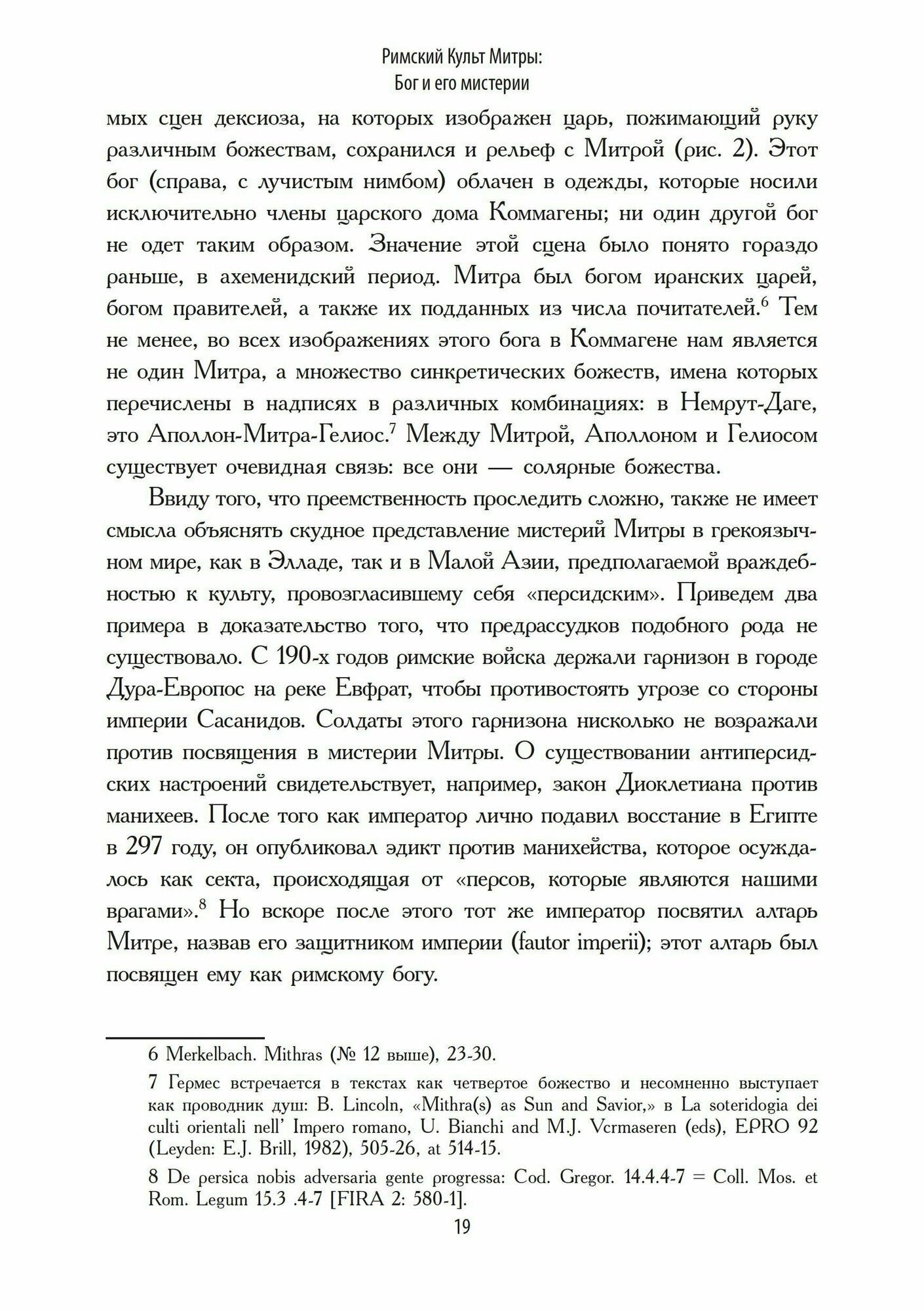 Римский Культ Митры:
Бог и его мистерии

мых сцен дексиоза, на которых изображен царь, пожимающий руку различным божествам, сохранился и рельеф с Митрой (рис. 2). Этот бог (справа, с лучистым нимбом) облачен в одежды, которые носили исключительно члены царского дома Коммагены; ни один другой бог не одет таким образом. Значение этой сцена было понято гораздо раньше, в ахеменидский период. Митра был богом иранских царей, богом правителей, а также их подданных из числа почитателей.$^6$ Тем не менее, во всех изображениях этого бога в Коммагене нам является не один Митра, а множество синкретических божеств, имена которых перечислены в надписях в различных комбинациях: в Немрут-Даге, это Аполлон-Митра-Гелиос.$^7$ Между Митрой, Аполлоном и Гелиосом существует очевидная связь: все они — солярные божества.

Ввиду того, что преемственность проследить сложно, также не имеет смысла объяснять скудное представление мистерий Митры в грекоязычном мире, как в Элладе, так и в Малой Азии, предполагаемой враждебностью к культу, провозгласившему себя «персидским». Приведем два примера в доказательство того, что предрассудков подобного рода не существовало. С 190-х годов римские войска держали гарнизон в городе Дура-Европос на реке Евфрат, чтобы противостоять угрозе со стороны империи Сасанидов. Солдаты этого гарнизона нисколько не возражали против посвящения в мистерии Митры. О существовании антиперсидских настроений свидетельствует, например, закон Диоклетиана против манихеев. После того как император лично подавил восстание в Египте в 297 году, он опубликовал эдикт против манихейства, которое осуждалось как секта, происходящая от «персов, которые являются нашими врагами».$^8$ Но вскоре после этого тот же император посвятил алтарь Митре, назвав его защитником империи (fautor imperii); этот алтарь был посвящен ему как римскому богу.

6 Merkelbach. Mithras (№ 12 выше), 23-30.

7 Гермес встречается в текстах как четвертое божество и несомненно выступает как проводник душ: B. Lincoln, «Mithra(s) as Sun and Savior,» в La soteridogia dei culti orientali nell' Impero romano, U. Bianchi and M.J. Vcrmaseren (eds), EPRO 92 (Leyden: E.J. Brill, 1982), 505-26, at 514-15.

8 De persica nobis adversaria gente progressa: Cod. Gregor. 14.4.4-7 = Coll. Mos. et Rom. Legum 15.3 .4-7 [FIRA 2: 580-1].

19